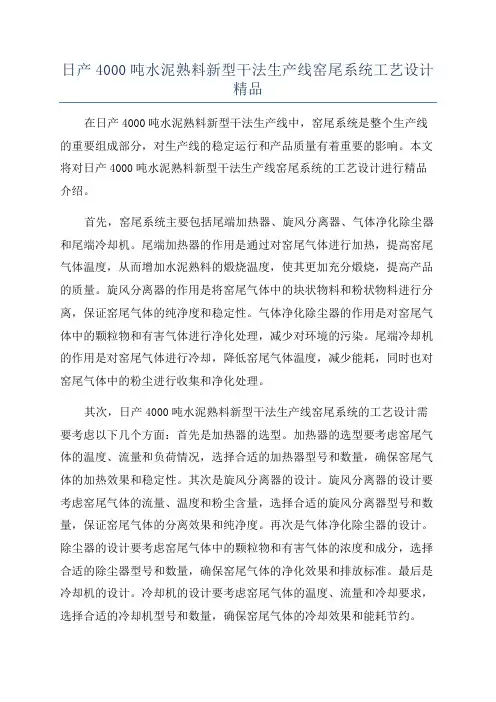 日产 4000 吨水泥熟料新型干法生产线窑尾系统工艺设计精品

在日产 4000 吨水泥熟料新型干法生产线中，窑尾系统是整个生产线的重要组成部分，对生产线的稳定运行和产品质量有着重要的影响。本文将对日产 4000 吨水泥熟料新型干法生产线窑尾系统的工艺设计进行精品介绍。

首先，窑尾系统主要包括尾端加热器、旋风分离器、气体净化除尘器和尾端冷却机。尾端加热器的作用是通过对窑尾气体进行加热，提高窑尾气体温度，从而增加水泥熟料的煅烧温度，使其更加充分煅烧，提高产品的质量。旋风分离器的作用是将窑尾气体中的块状物料和粉状物料进行分离，保证窑尾气体的纯净度和稳定性。气体净化除尘器的作用是对窑尾气体中的颗粒物和有害气体进行净化处理，减少对环境的污染。尾端冷却机的作用是对窑尾气体进行冷却，降低窑尾气体温度，减少能耗，同时也对窑尾气体中的粉尘进行收集和净化处理。

其次，日产 4000 吨水泥熟料新型干法生产线窑尾系统的工艺设计需要考虑以下几个方面：首先是加热器的选型。加热器的选型要考虑窑尾气体的温度、流量和负荷情况，选择合适的加热器型号和数量，确保窑尾气体的加热效果和稳定性。其次是旋风分离器的设计。旋风分离器的设计要考虑窑尾气体的流量、温度和粉尘含量，选择合适的旋风分离器型号和数量，保证窑尾气体的分离效果和纯净度。再次是气体净化除尘器的设计。除尘器的设计要考虑窑尾气体中的颗粒物和有害气体的浓度和成分，选择合适的除尘器型号和数量，确保窑尾气体的净化效果和排放标准。最后是冷却机的设计。冷却机的设计要考虑窑尾气体的温度、流量和冷却要求，选择合适的冷却机型号和数量，确保窑尾气体的冷却效果和能耗节约。